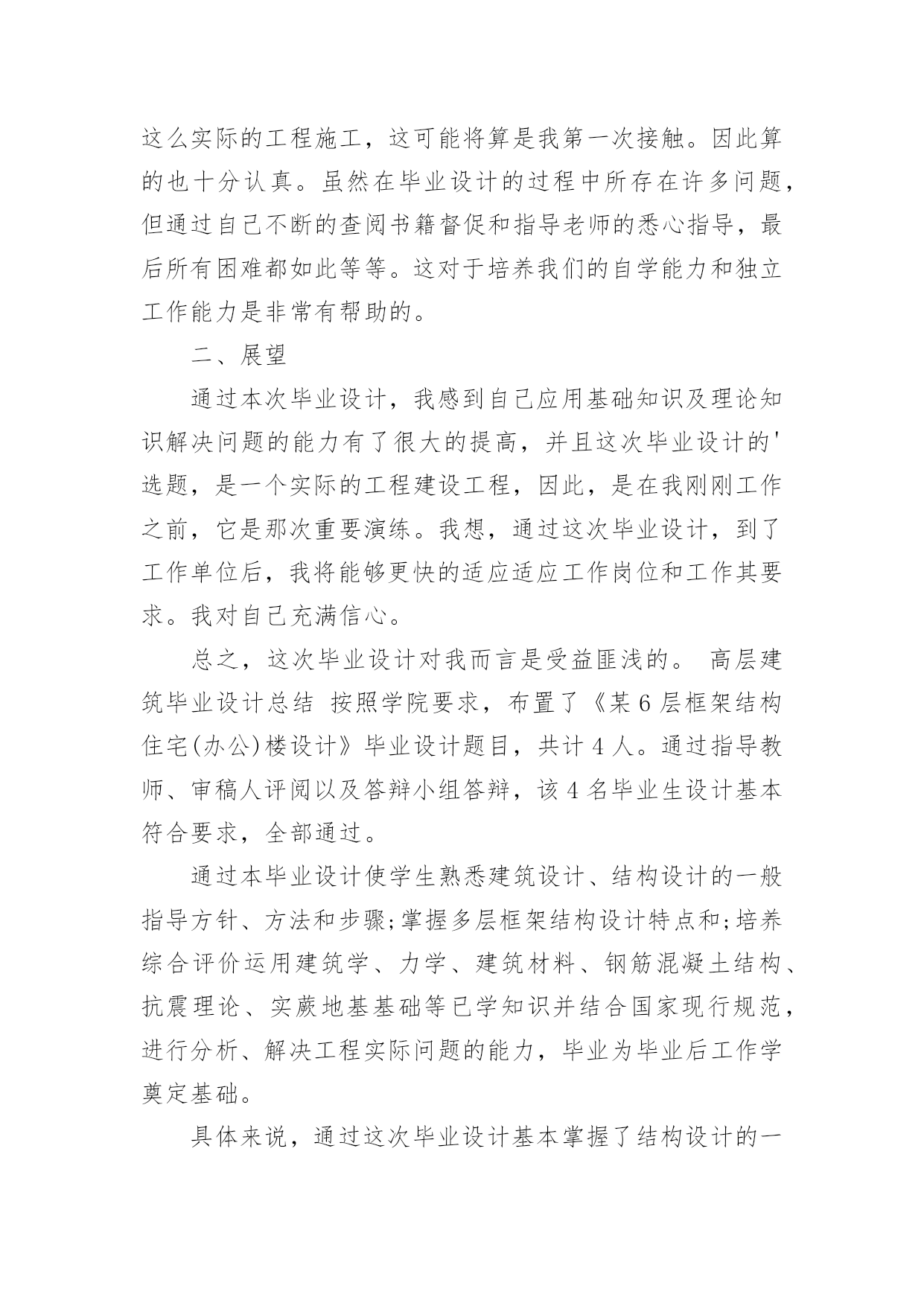 这么实际的工程施工，这可能将算是我第一次接触。因此算的也十分认真。虽然在毕业设计的过程中所存在许多问题，但通过自己不断的查阅书籍督促和指导老师的悉心指导，最后所有困难都如此等等。这对于培养我们的自学能力和独立工作能力是非常有帮助的。

二、展望

通过本次毕业设计，我感到自己应用基础知识及理论知识解决问题的能力有了很大的提高，并且这次毕业设计的'选题，是一个实际的工程建设工程，因此，是在我刚刚工作之前，它是那次重要演练。我想，通过这次毕业设计，到了工作单位后，我将能够更快的适应适应工作岗位和工作其要求。我对自己充满信心。

总之，这次毕业设计对我而言是受益匪浅的。 高层建筑毕业设计总结 按照学院要求，布置了《某 6 层框架结构住宅(办公)楼设计》毕业设计题目，共计 4 人。通过指导教师、审稿人评阅以及答辩小组答辩，该 4 名毕业生设计基本符合要求，全部通过。

通过本毕业设计使学生熟悉建筑设计、结构设计的一般指导方针、方法和步骤;掌握多层框架结构设计特点和;培养综合评价运用建筑学、力学、建筑材料、钢筋混凝土结构、抗震理论、实蕨地基基础等已学知识并结合国家现行规范，进行分析、解决工程实际问题的能力，毕业为毕业后工作学奠定基础。

具体来说，通过这次毕业设计基本掌握了结构设计的一